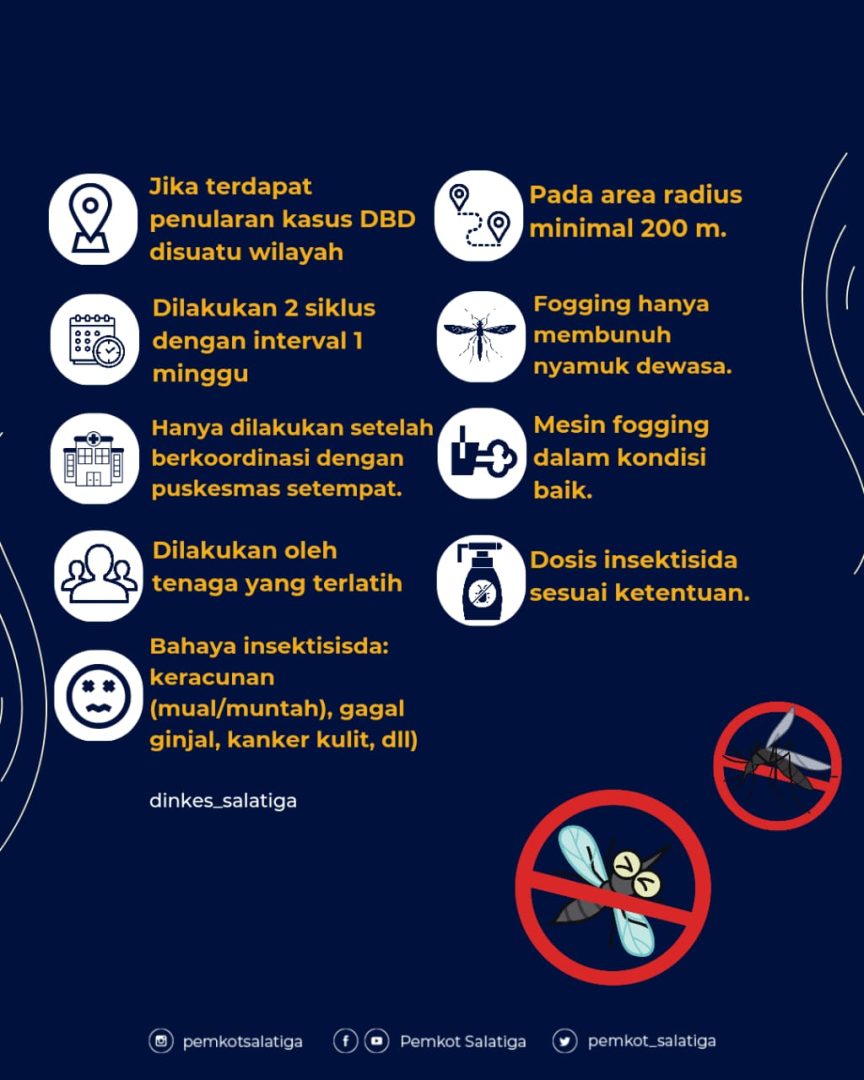 Jika terdapat penularan kasus DBD disuatu wilayah

Dilakukan 2 siklus dengan interval 1 minggu

Hanya dilakukan setelah berkoordinasi dengan puskesmas setempat.

Dilakukan oleh tenaga yang terlatih

Bahaya insektisisda: keracunan (mual/muntah), gagal ginjal, kanker kulit, dll)

dinkes_salatiga

Pada area radius minimal 200 m.

Fogging hanya membunuh nyamuk dewasa.

Mesin fogging dalam kondisi baik.

Dosis insektisida sesuai ketentuan.

pemkotsalatiga Pemkot Salatiga pemkot_salatiga